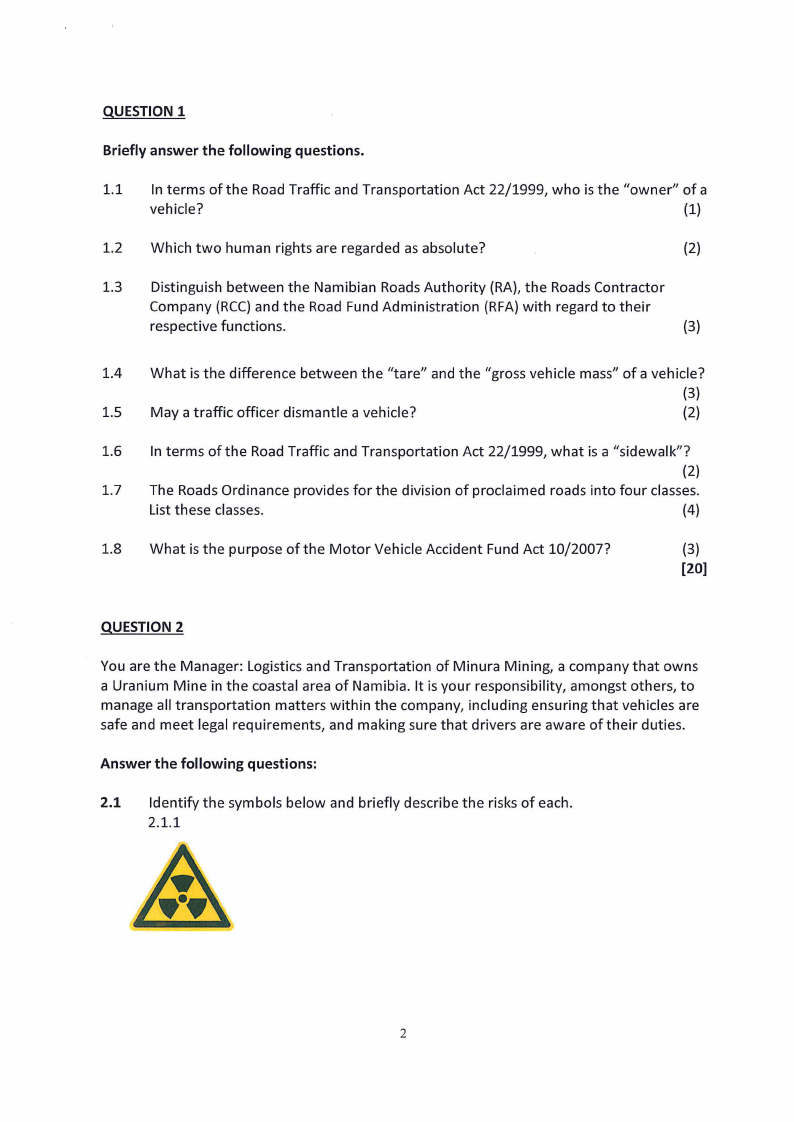 QUESTION 1

Briefly answer the following questions.

1.1 In terms of the Road Traffic and Transportation Act 22/1999, who is the "owner" of a vehicle? (1)

1.2 Which two human rights are regarded as absolute? (2)

1.3 Distinguish between the Namibian Roads Authority (RA), the Roads Contractor Company (RCC) and the Road Fund Administration (RFA) with regard to their respective functions. (3)

1.4 What is the difference between the "tare" and the "gross vehicle mass" of a vehicle? (3)

1.5 May a traffic officer dismantle a vehicle? (2)

1.6 In terms of the Road Traffic and Transportation Act 22/1999, what is a "sidewalk"? (2)

1.7 The Roads Ordinance provides for the division of proclaimed roads into four classes. List these classes. (4)

1.8 What is the purpose of the Motor Vehicle Accident Fund Act 10/2007? (3)
[20]

QUESTION 2

You are the Manager: Logistics and Transportation of Minura Mining, a company that owns a Uranium Mine in the coastal area of Namibia. It is your responsibility, amongst others, to manage all transportation matters within the company, including ensuring that vehicles are safe and meet legal requirements, and making sure that drivers are aware of their duties.

Answer the following questions:

2.1 Identify the symbols below and briefly describe the risks of each.
2.1.1

2